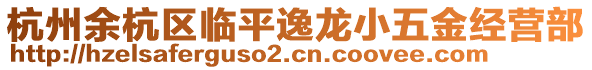 杭州余杭区临平逸龙小五金经营部
http://hzelsaferguso2.cn.coovee.com